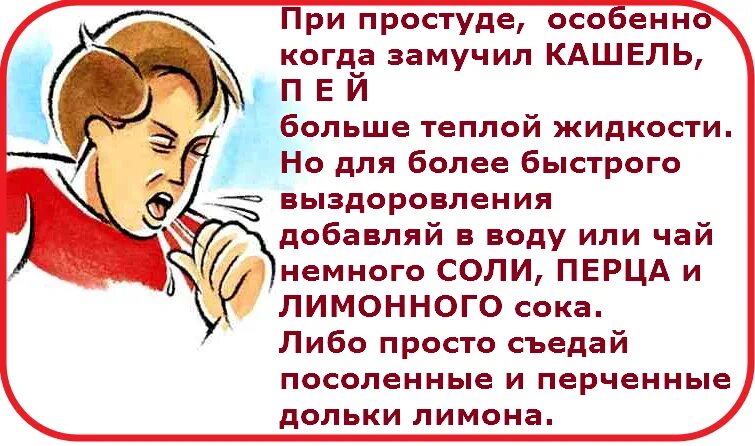 При простуде, особенно когда замучил КАШЕЛЬ,
П Е Й
больше теплой жидкости.
Но для более быстрого выздоровления добавляй в воду или чай немного СОЛИ, ПЕРЦА и ЛИМОННОГО сока.
Либо просто съедай посоленные и перченные дольки лимона.